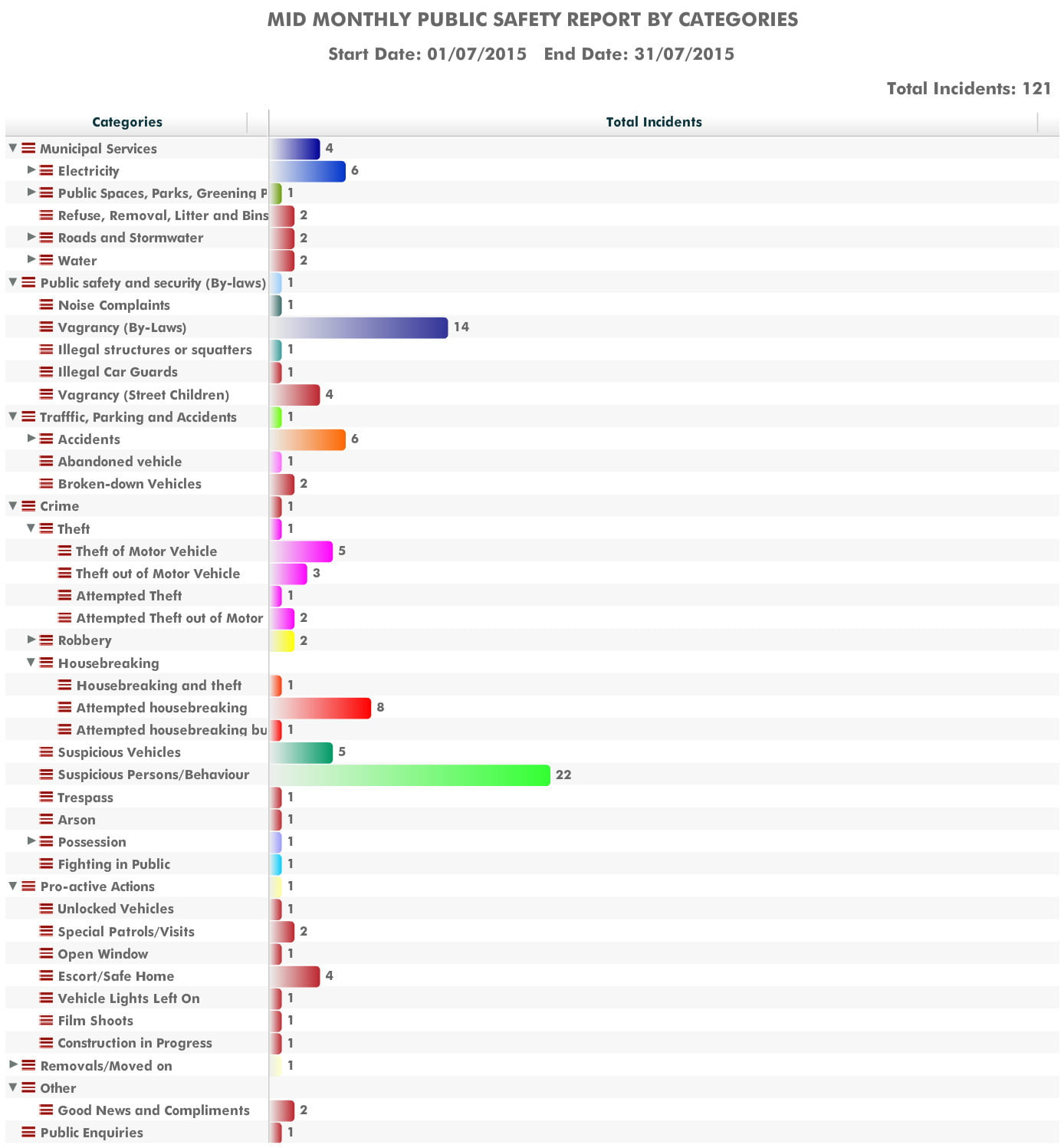 MID MONTHLY PUBLIC SAFETY REPORT BY CATEGORIES

Start Date: 01/07/2015 End Date: 31/07/2015

Total Incidents: 121

| Categories | Total Incidents |
|---|---|
| Municipal Services | 4 |
| Electricity | 6 |
| Public Spaces, Parks, Greening P | 1 |
| Refuse, Removal, Litter and Bins | 2 |
| Roads and Stormwater | 2 |
| Water | 2 |
| Public safety and security (By-laws) | 1 |
| Noise Complaints | 1 |
| Vagrancy (By-Laws) | 14 |
| Illegal structures or squatters | 1 |
| Illegal Car Guards | 1 |
| Vagrancy (Street Children) | 4 |
| Trafffic, Parking and Accidents | 1 |
| Accidents | 6 |
| Abandoned vehicle | 1 |
| Broken-down Vehicles | 2 |
| Crime | 1 |
| Theft | 1 |
| Theft of Motor Vehicle | 5 |
| Theft out of Motor Vehicle | 3 |
| Attempted Theft | 1 |
| Attempted Theft out of Motor | 2 |
| Robbery | 2 |
| Housebreaking | |
| Housebreaking and theft | 1 |
| Attempted housebreaking | 8 |
| Attempted housebreaking bu | 1 |
| Suspicious Vehicles | 5 |
| Suspicious Persons/Behaviour | 22 |
| Trespass | 1 |
| Arson | 1 |
| Possession | 1 |
| Fighting in Public | 1 |
| Pro-active Actions | 1 |
| Unlocked Vehicles | 1 |
| Special Patrols/Visits | 2 |
| Open Window | 1 |
| Escort/Safe Home | 4 |
| Vehicle Lights Left On | 1 |
| Film Shoots | 1 |
| Construction in Progress | 1 |
| Removals/Moved on | 1 |
| Other | |
| Good News and Compliments | 2 |
| Public Enquiries | 1 |